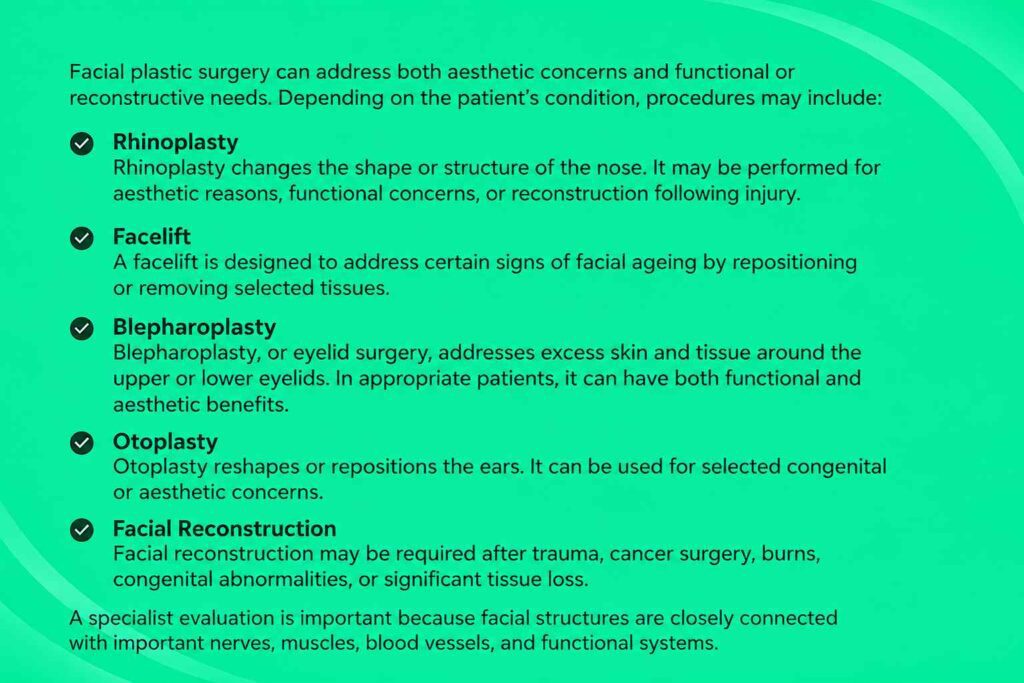 Facial plastic surgery can address both aesthetic concerns and functional or reconstructive needs. Depending on the patient's condition, procedures may include:

Rhinoplasty
Rhinoplasty changes the shape or structure of the nose. It may be performed for aesthetic reasons, functional concerns, or reconstruction following injury.

Facelift
A facelift is designed to address certain signs of facial ageing by repositioning or removing selected tissues.

Blepharoplasty
Blepharoplasty, or eyelid surgery, addresses excess skin and tissue around the upper or lower eyelids. In appropriate patients, it can have both functional and aesthetic benefits.

Otoplasty
Otoplasty reshapes or repositions the ears. It can be used for selected congenital or aesthetic concerns.

Facial Reconstruction
Facial reconstruction may be required after trauma, cancer surgery, burns, congenital abnormalities, or significant tissue loss.

A specialist evaluation is important because facial structures are closely connected with important nerves, muscles, blood vessels, and functional systems.